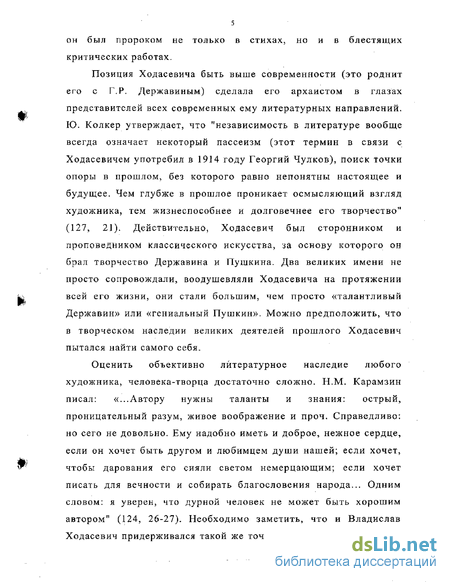 5

он был пророком не только в стихах, но и в блестящих критических работах.

Позиция Ходасевича быть выше современности (это роднит его с Г.Р. Державиным) сделала его архаистом в глазах представителей всех современных ему литературных направлений. Ю. Колкер утверждает, что "независимость в литературе вообще всегда означает некоторый пассеизм (этот термин в связи с Ходасевичем употребил в 1914 году Георгий Чулков), поиск точки опоры в прошлом, без которого равно непонятны настоящее и будущее. Чем глубже в прошлое проникает осмысляющий взгляд художника, тем жизнеспособнее и долговечнее его творчество" (127, 21). Действительно, Ходасевич был сторонником и проповедником классического искусства, за основу которого он брал творчество Державина и Пушкина. Два великих имени не просто сопровождали, воодушевляли Ходасевича на протяжении всей его жизни, они стали большим, чем просто «талантливый Державин» или «гениальный Пушкин». Можно предположить, что в творческом наследии великих деятелей прошлого Ходасевич пытался найти самого себя.

Оценить объективно литературное наследие любого художника, человека-творца достаточно сложно. Н.М. Карамзин писал: «...Автору нужны таланты и знания: острый, проницательный разум, живое воображение и проч. Справедливо: но сего не довольно. Ему надобно иметь и доброе, нежное сердце, если он хочет быть другом и любимцем души нашей; если хочет, чтобы дарования его сияли светом немерцающим; если хочет писать для вечности и собирать благословения народа... Одним словом: я уверен, что дурной человек не может быть хорошим автором" (124, 26-27). Необходимо заметить, что и Владислав Ходасевич придерживался такой же точ

dsLib.net
библиотека диссертаций